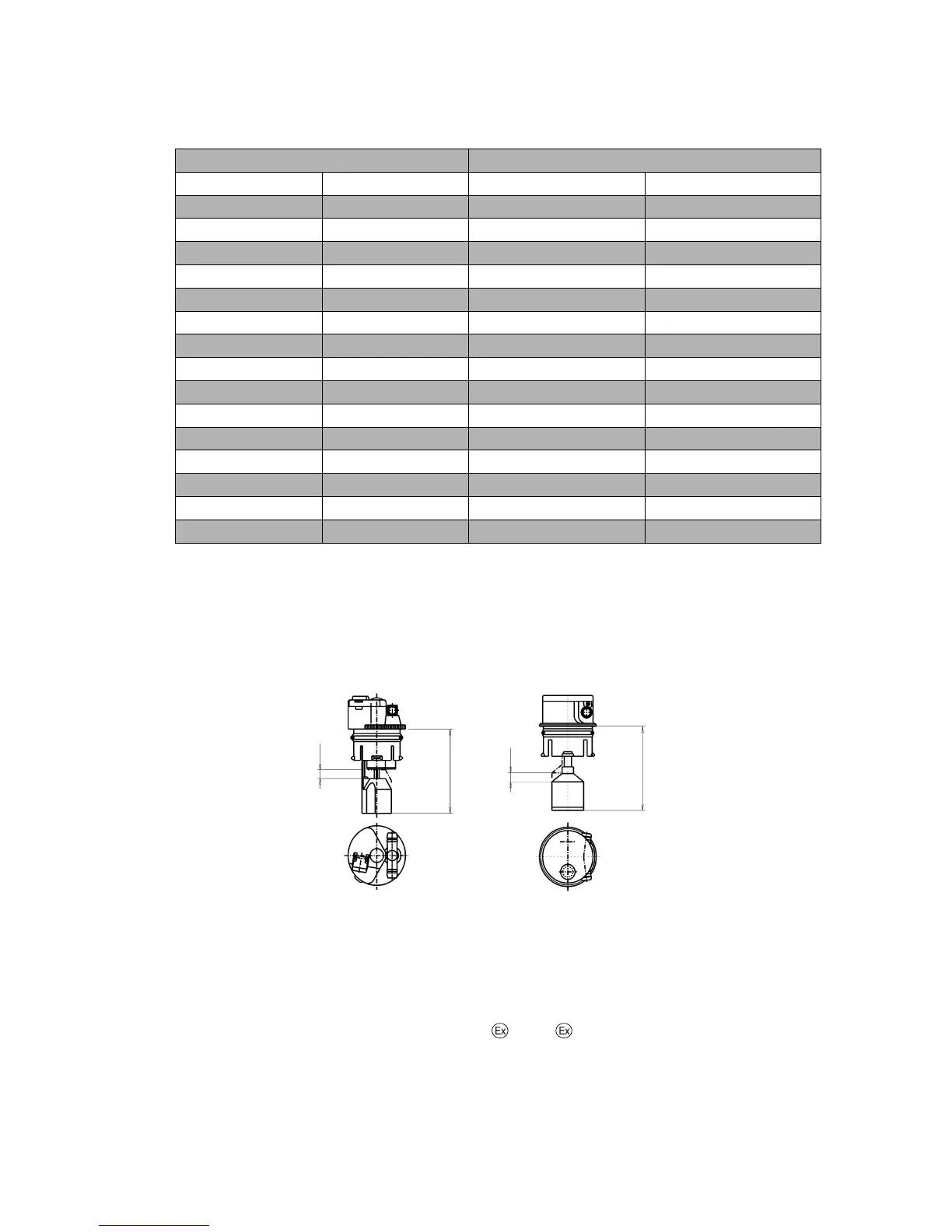 Ex Ex